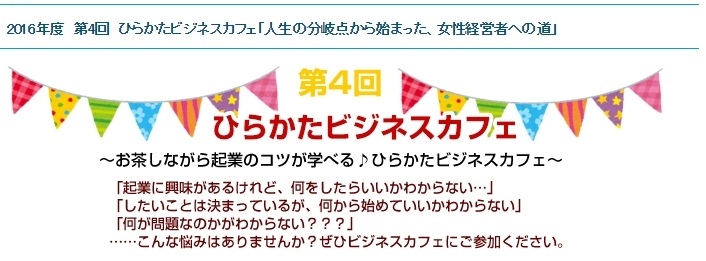 2016年度　第4回　ひらかたビジネスカフェ「人生の分岐点から始まった、女性経営者への道」

第4回

ひらかたビジネスカフェ

～お茶しながら起業のコツが学べる♪ひらかたビジネスカフェ～

「起業に興味があるけれど、何をしたらいいかわからない…」
「したいことは決まっているが、何から始めていいかわからない」
「何が問題なのかがわからない？？？」
……こんな悩みはありませんか？ぜひビジネスカフェにご参加ください。